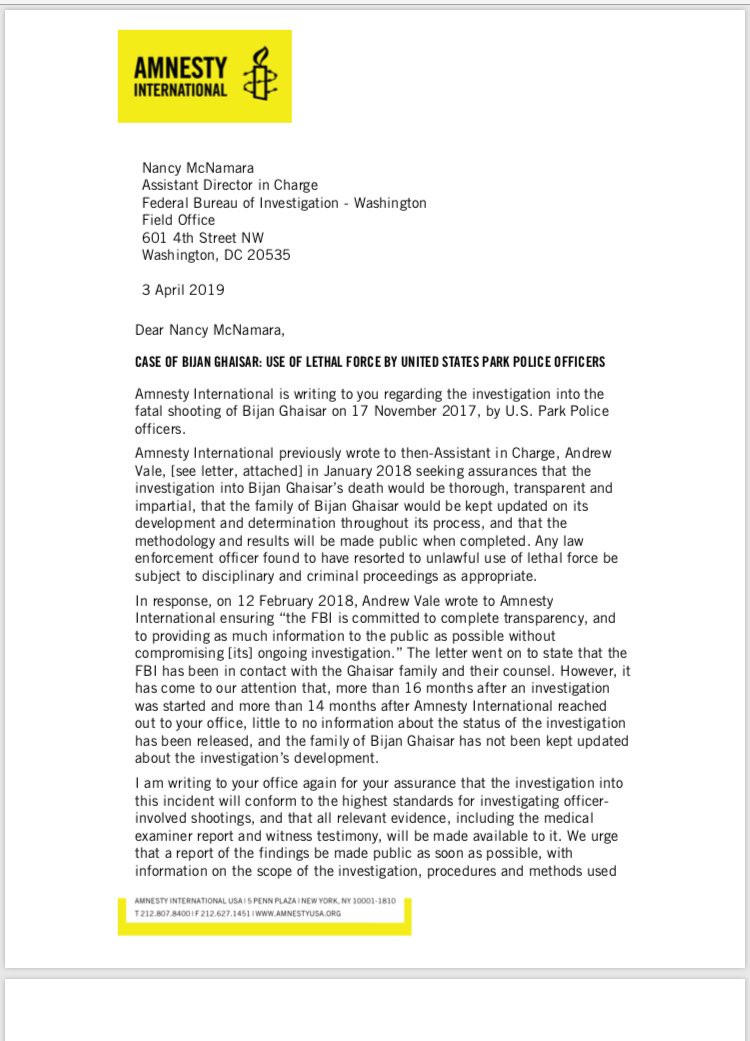 AMNESTY INTERNATIONAL

Nancy McNamara
Assistant Director in Charge
Federal Bureau of Investigation - Washington
Field Office
601 4th Street NW
Washington, DC 20535

3 April 2019

Dear Nancy McNamara,

CASE OF BIJAN GHAISAR: USE OF LETHAL FORCE BY UNITED STATES PARK POLICE OFFICERS

Amnesty International is writing to you regarding the investigation into the fatal shooting of Bijan Ghaisar on 17 November 2017, by U.S. Park Police officers.

Amnesty International previously wrote to then-Assistant in Charge, Andrew Vale, [see letter, attached] in January 2018 seeking assurances that the investigation into Bijan Ghaisar's death would be thorough, transparent and impartial, that the family of Bijan Ghaisar would be kept updated on its development and determination throughout its process, and that the methodology and results will be made public when completed. Any law enforcement officer found to have resorted to unlawful use of lethal force be subject to disciplinary and criminal proceedings as appropriate.

In response, on 12 February 2018, Andrew Vale wrote to Amnesty International ensuring "the FBI is committed to complete transparency, and to providing as much information to the public as possible without compromising [its] ongoing investigation." The letter went on to state that the FBI has been in contact with the Ghaisar family and their counsel. However, it has come to our attention that, more than 16 months after an investigation was started and more than 14 months after Amnesty International reached out to your office, little to no information about the status of the investigation has been released, and the family of Bijan Ghaisar has not been kept updated about the investigation's development.

I am writing to your office again for your assurance that the investigation into this incident will conform to the highest standards for investigating officer-involved shootings, and that all relevant evidence, including the medical examiner report and witness testimony, will be made available to it. We urge that a report of the findings be made public as soon as possible, with information on the scope of the investigation, procedures and methods used

AMNESTY INTERNATIONAL USA | 5 PENN PLAZA | NEW YORK, NY 10001-1810
T 212.807.8400 | F 212.627.1451 | WWW.AMNESTYUSA.ORG